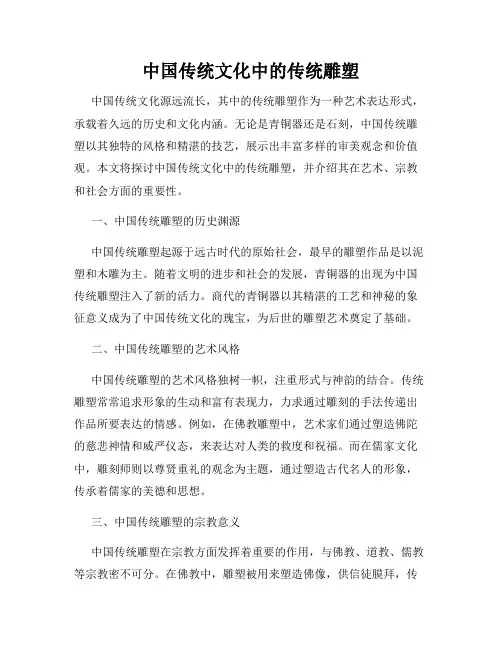 中国传统文化中的传统雕塑

中国传统文化源远流长，其中的传统雕塑作为一种艺术表达形式，承载着久远的历史和文化内涵。无论是青铜器还是石刻，中国传统雕塑以其独特的风格和精湛的技艺，展示出丰富多样的审美观念和价值观。本文将探讨中国传统文化中的传统雕塑，并介绍其在艺术、宗教和社会方面的重要性。

一、中国传统雕塑的历史渊源

中国传统雕塑起源于远古时代的原始社会，最早的雕塑作品是以泥塑和木雕为主。随着文明的进步和社会的发展，青铜器的出现为中国传统雕塑注入了新的活力。商代的青铜器以其精湛的工艺和神秘的象征意义成为了中国传统文化的瑰宝，为后世的雕塑艺术奠定了基础。

二、中国传统雕塑的艺术风格

中国传统雕塑的艺术风格独树一帜，注重形式与神韵的结合。传统雕塑常常追求形象的生动和富有表现力，力求通过雕刻的手法传递出作品所要表达的情感。例如，在佛教雕塑中，艺术家们通过塑造佛陀的慈悲神情和威严仪态，来表达对人类的救度和祝福。而在儒家文化中，雕刻师则以尊贤重礼的观念为主题，通过塑造古代名人的形象，传承着儒家的美德和思想。

三、中国传统雕塑的宗教意义

中国传统雕塑在宗教方面发挥着重要的作用，与佛教、道教、儒教等宗教密不可分。在佛教中，雕塑被用来塑造佛像，供信徒膜拜，传